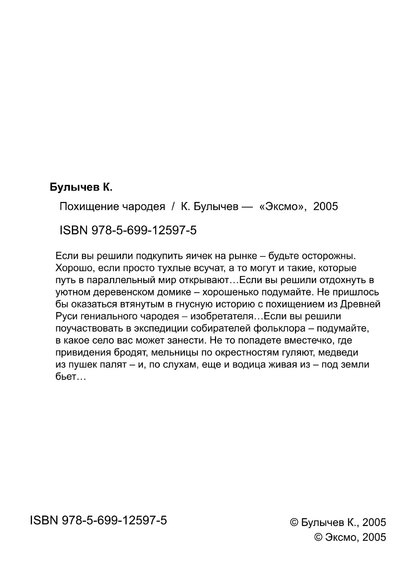 Булычев К.

Похищение чародея / К. Булычев — «Эксмо», 2005

ISBN 978-5-699-12597-5

Если вы решили подкупить яичек на рынке – будьте осторожны. Хорошо, если просто тухлые всучат, а то могут и такие, которые путь в параллельный мир открывают…Если вы решили отдохнуть в уютном деревенском домике – хорошенько подумайте. Не пришлось бы оказаться втянутым в гнусную историю с похищением из Древней Руси гениального чародея – изобретателя…Если вы решили поучаствовать в экспедиции собирателей фольклора – подумайте, в какое село вас может занести. Не то попадете вместечко, где привидения бродят, мельницы по окрестностям гуляют, медведи из пушек палят – и, по слухам, еще и водица живая из – под земли бьет…

ISBN 978-5-699-12597-5

© Булычев К., 2005
© Эксмо, 2005